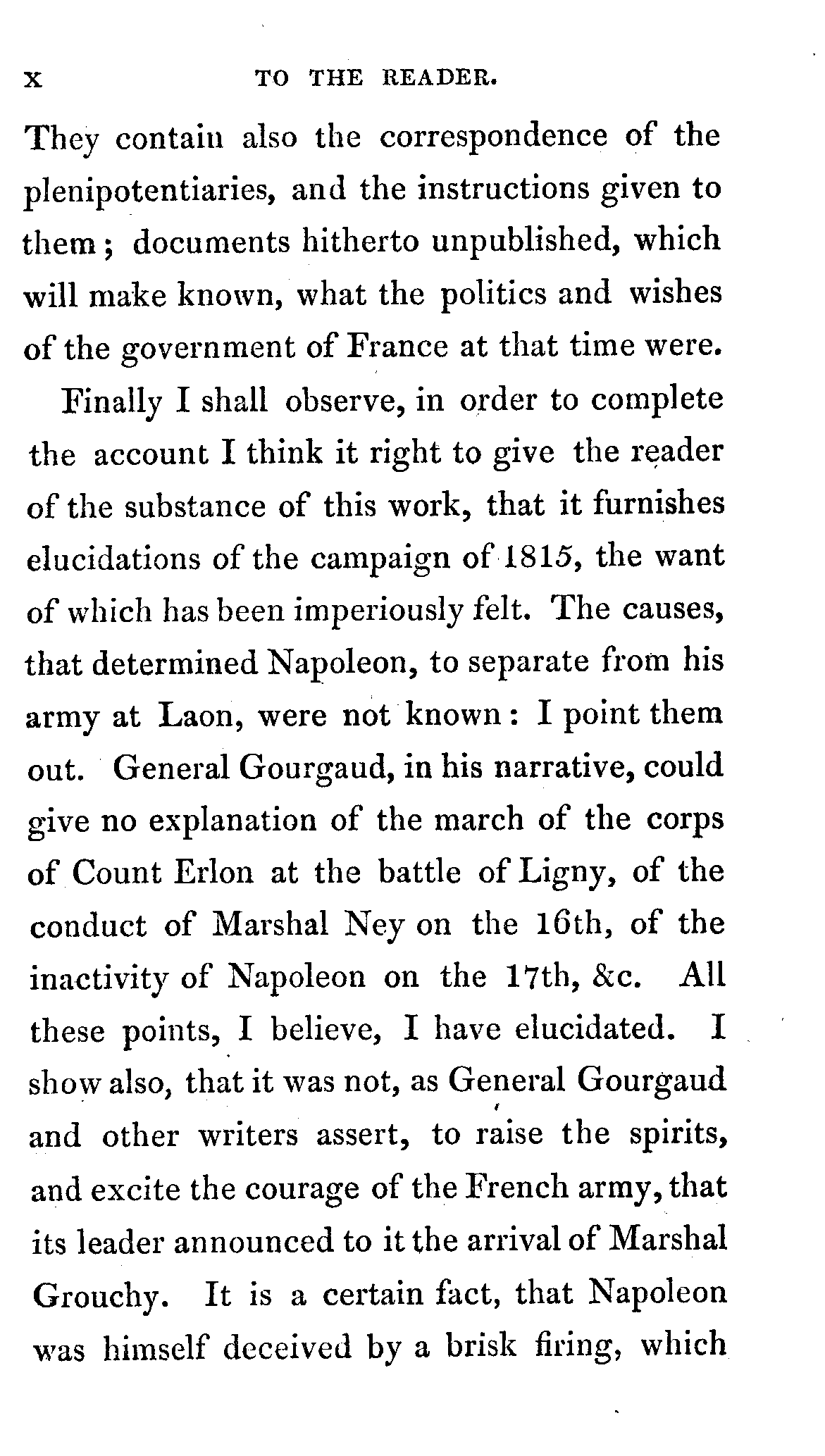 x TO THE READER.

They contain also the correspondence of the plenipotentiaries, and the instructions given to them; documents hitherto unpublished, which will make known, what the politics and wishes of the government of France at that time were.

Finally I shall observe, in order to complete the account I think it right to give the reader of the substance of this work, that it furnishes elucidations of the campaign of 1815, the want of which has been imperiously felt. The causes, that determined Napoleon, to separate from his army at Laon, were not known: I point them out. General Gourgaud, in his narrative, could give no explanation of the march of the corps of Count Erlon at the battle of Ligny, of the conduct of Marshal Ney on the 16th, of the inactivity of Napoleon on the 17th, &c. All these points, I believe, I have elucidated. I show also, that it was not, as General Gourgaud and other writers assert, to raise the spirits, and excite the courage of the French army, that its leader announced to it the arrival of Marshal Grouchy. It is a certain fact, that Napoleon was himself deceived by a brisk firing, which